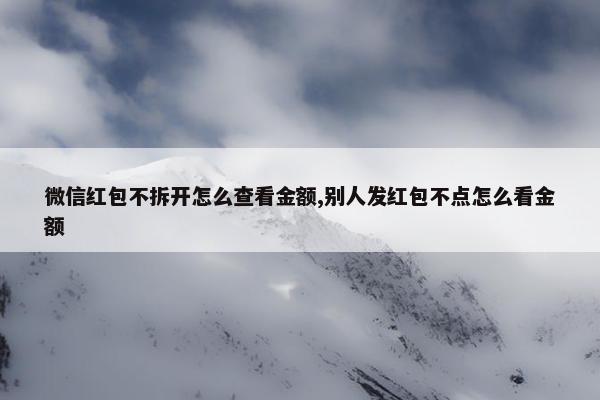 微信红包不拆开怎么查看金额,别人发红包不点怎么看金额